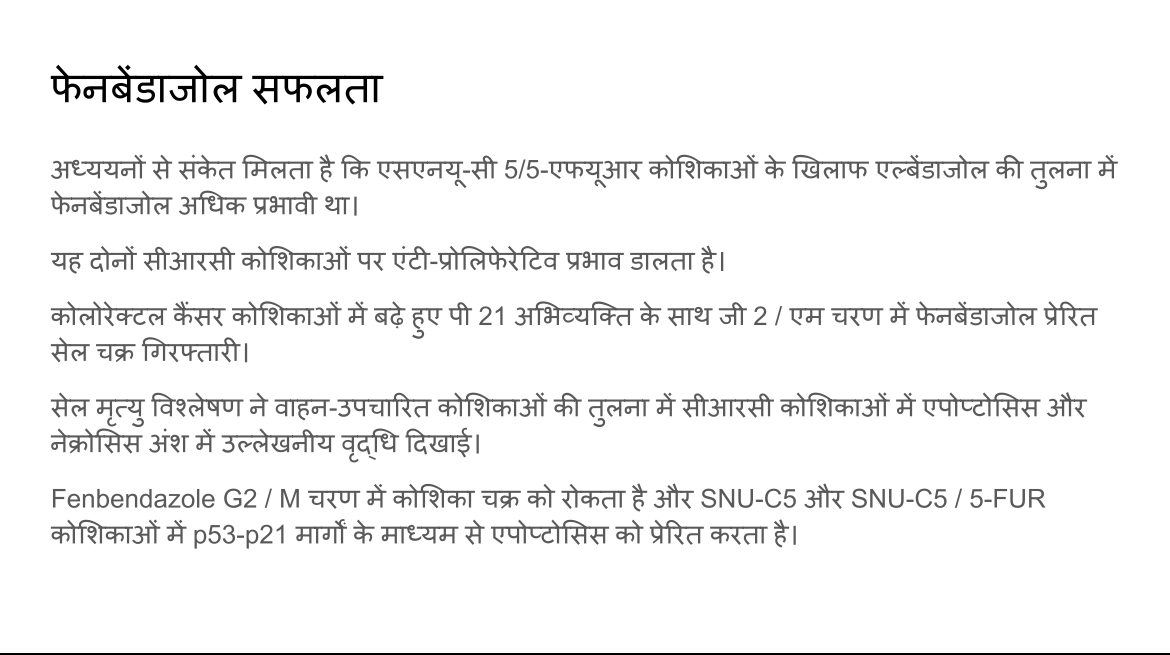 फेनबेंडाजोल सफलता

अध्ययनों से संकेत मिलता है कि एसएनयू-सी 5/5-एफयूआर कोशिकाओं के खिलाफ एल्बेंडाजोल की तुलना में फेनबेंडाजोल अधिक प्रभावी था।

यह दोनों सीआरसी कोशिकाओं पर एंटी-प्रोलिफेरेटिव प्रभाव डालता है।

कोलोरेक्टल कैंसर कोशिकाओं में बढ़े हुए पी 21 अभिव्यक्ति के साथ जी 2 / एम चरण में फेनबेंडाजोल प्रेरित सेल चक्र गिरफ्तारी।

सेल मृत्यु विश्लेषण ने वाहन-उपचारित कोशिकाओं की तुलना में सीआरसी कोशिकाओं में एपोप्टोसिस और नेक्रोसिस अंश में उल्लेखनीय वृद्धि दिखाई।

Fenbendazole G2 / M चरण में कोशिका चक्र को रोकता है और SNU-C5 और SNU-C5 / 5-FUR कोशिकाओं में p53-p21 मार्गों के माध्यम से एपोप्टोसिस को प्रेरित करता है।